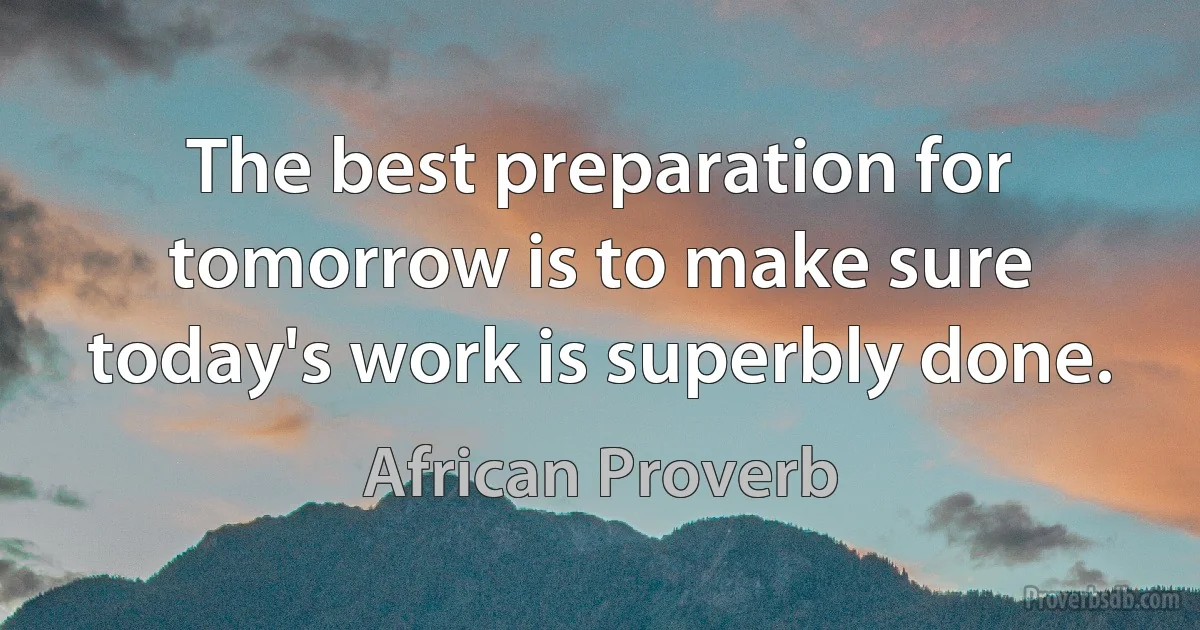 The best preparation for tomorrow is to make sure today's work is superbly done.

African Proverb

Proverbsdb.com